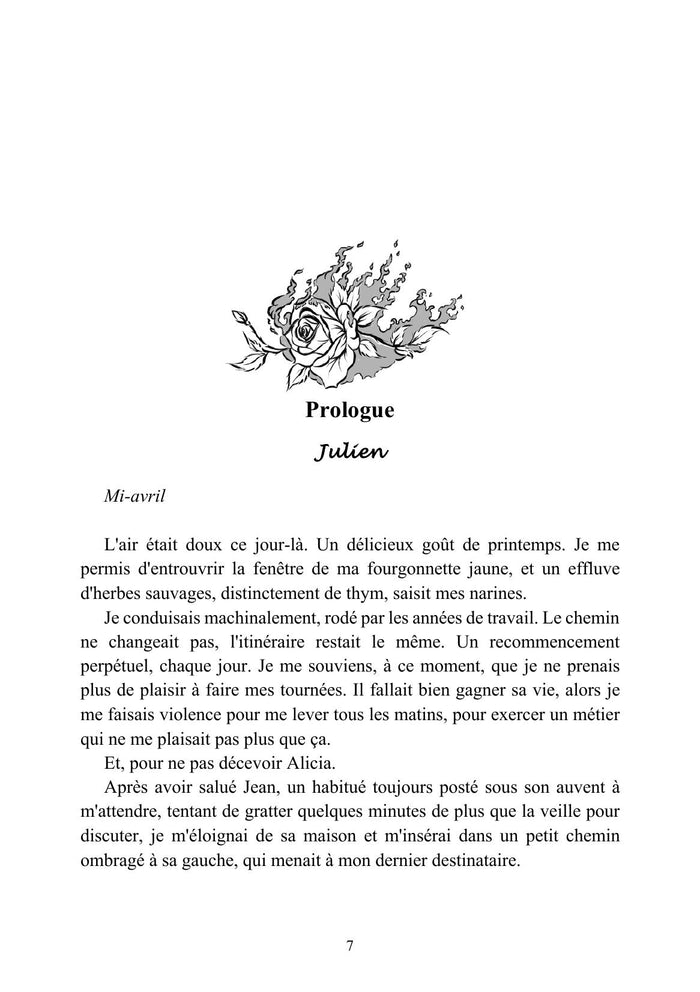 Prologue

Julien

Mi-avril

L'air était doux ce jour-là. Un délicieux goût de printemps. Je me permis d'entrouvrir la fenêtre de ma fourgonnette jaune, et un effluve d'herbes sauvages, distinctement de thym, saisit mes narines.

Je conduisais machinalement, rodé par les années de travail. Le chemin ne changeait pas, l'itinéraire restait le même. Un recommencement perpétuel, chaque jour. Je me souviens, à ce moment, que je ne prenais plus de plaisir à faire mes tournées. Il fallait bien gagner sa vie, alors je me faisais violence pour me lever tous les matins, pour exercer un métier qui ne me plaisait pas plus que ça.

Et, pour ne pas décevoir Alicia.

Après avoir salué Jean, un habitué toujours posté sous son auvent à m'attendre, tentant de gratter quelques minutes de plus que la veille pour discuter, je m'éloignai de sa maison et m'insérai dans un petit chemin ombragé à sa gauche, qui menait à mon dernier destinataire.

7